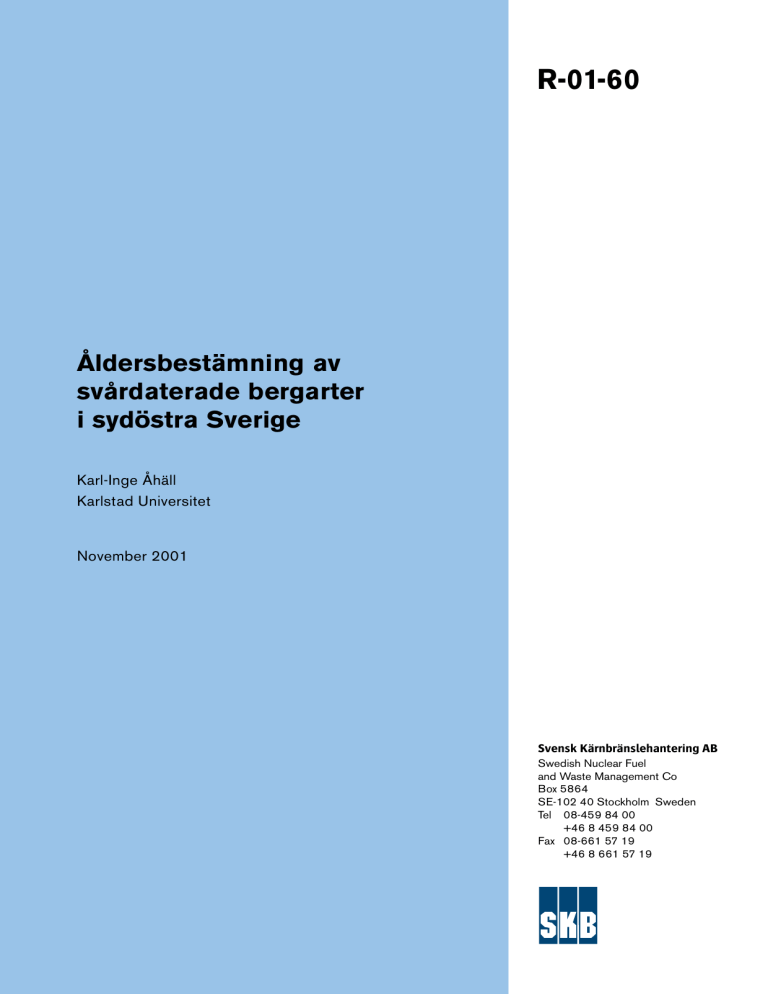 R-01-60

Åldersbestämning av svårdaterade bergarter i sydöstra Sverige

Karl-Inge Åhäll
Karlstad Universitet

November 2001

Svensk Kärnbränslehantering AB
Swedish Nuclear Fuel
and Waste Management Co
Box 5864
SE-102 40 Stockholm Sweden
Tel 08-459 84 00
+46 8 459 84 00
Fax 08-661 57 19
+46 8 661 57 19

SKB